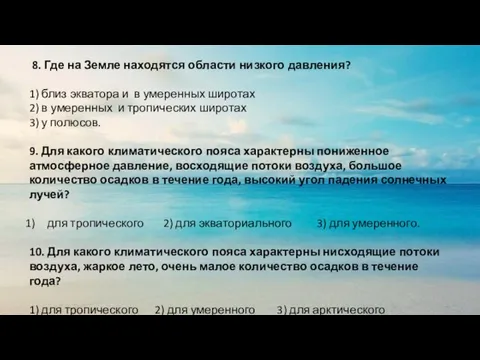 8. Где на Земле находятся области низкого давления?

1) близ экватора и в умеренных широтах
2) в умеренных и тропических широтах
3) у полюсов.

9. Для какого климатического пояса характерны пониженное атмосферное давление, восходящие потоки воздуха, большое количество осадков в течение года, высокий угол падения солнечных лучей?

1) для тропического 2) для экваториального 3) для умеренного.

10. Для какого климатического пояса характерны нисходящие потоки воздуха, жаркое лето, очень малое количество осадков в течение года?

1) для тропического 2) для умеренного 3) для арктического